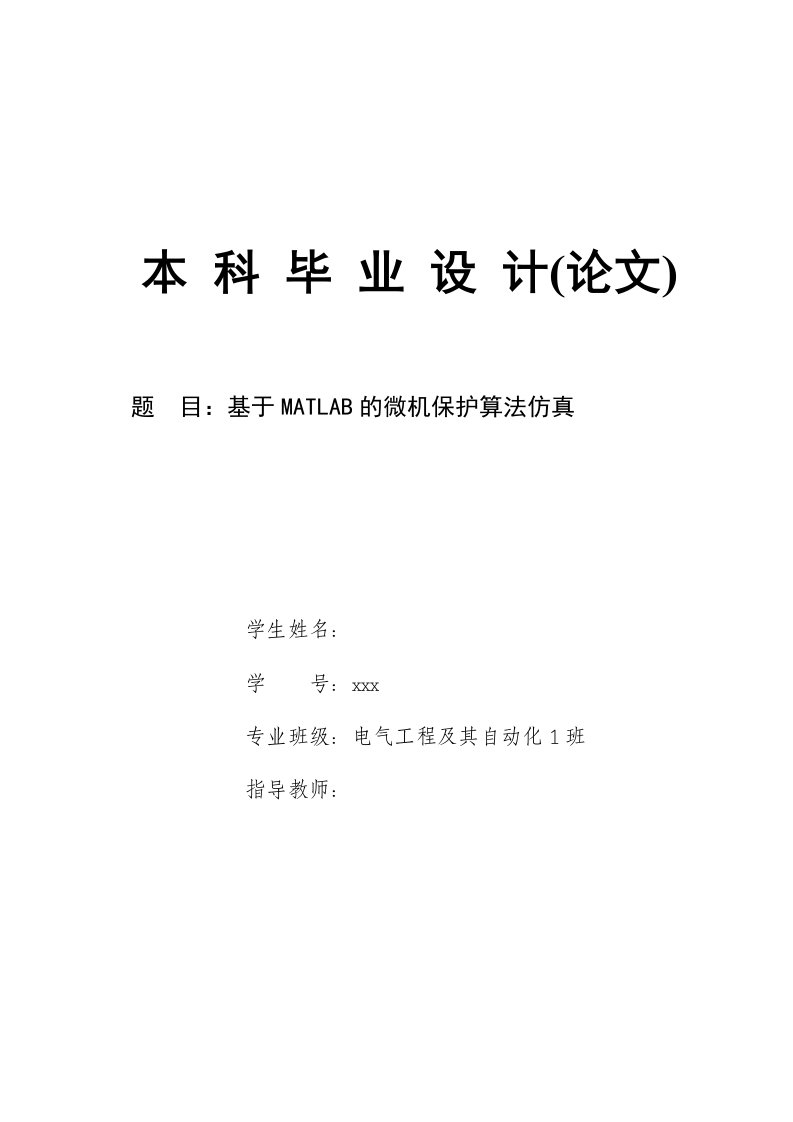 本 科 毕 业 设 计(论文)

题　目：基于MATLAB的微机保护算法仿真

学生姓名：

学　　号：xxx

专业班级：电气工程及其自动化1班

指导教师：